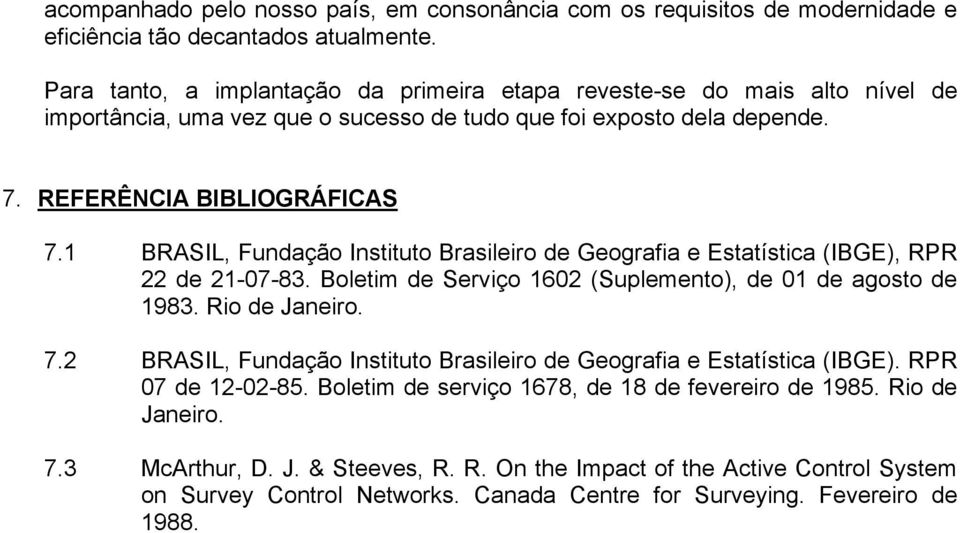 acompanhado pelo nosso país, em consonância com os requisitos de modernidade e eficiência tão decantados atualmente.

Para tanto, a implantação da primeira etapa reveste-se do mais alto nível de importância, uma vez que o sucesso de tudo que foi exposto dela depende.

7. REFERÊNCIA BIBLIOGRÁFICAS

7.1 BRASIL, Fundação Instituto Brasileiro de Geografia e Estatística (IBGE), RPR 22 de 21-07-83. Boletim de Serviço 1602 (Suplemento), de 01 de agosto de 1983. Rio de Janeiro.

7.2 BRASIL, Fundação Instituto Brasileiro de Geografia e Estatística (IBGE). RPR 07 de 12-02-85. Boletim de serviço 1678, de 18 de fevereiro de 1985. Rio de Janeiro.

7.3 McArthur, D. J. & Steeves, R. R. On the Impact of the Active Control System on Survey Control Networks. Canada Centre for Surveying. Fevereiro de 1988.